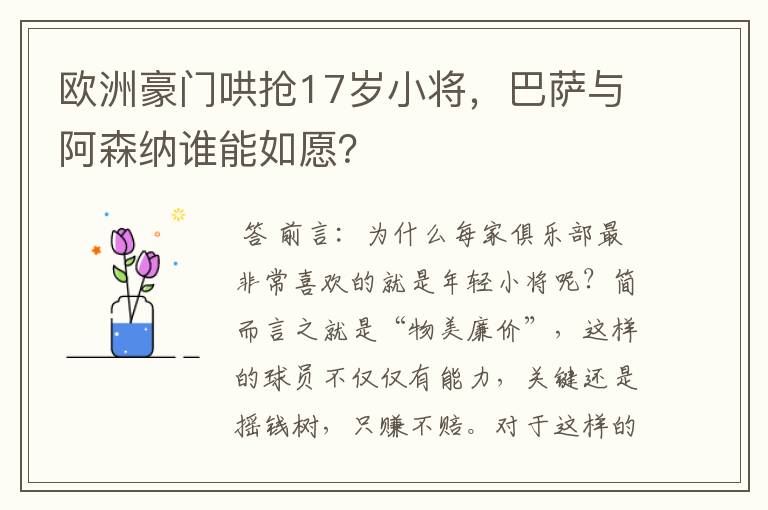 欧洲豪门哄抢17岁小将，巴萨与阿森纳谁能如愿?

答 前言：为什么每家俱乐部最非常喜欢的就是年轻小将呢？简而言之就是“物美廉价”，这样的球员不仅仅有能力，关键还是摇钱树，只赚不赔。对于这样的